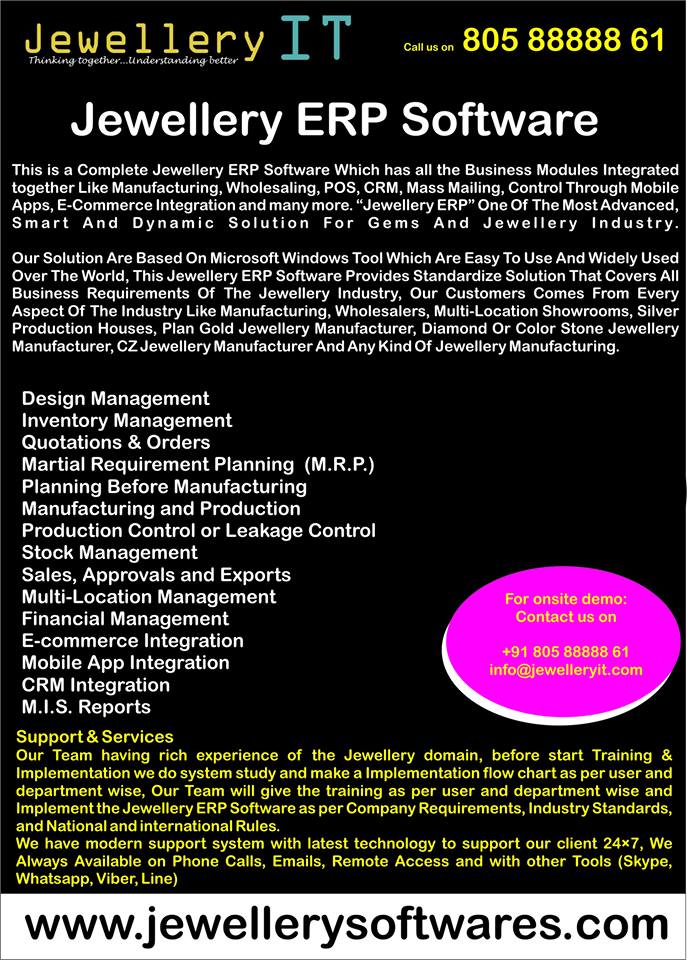 Jewellery IT
Thinking together...Understanding better

Call us on 805 88888 61

Jewellery ERP Software

This is a Complete Jewellery ERP Software Which has all the Business Modules Integrated together Like Manufacturing, Wholesaling, POS, CRM, Mass Mailing, Control Through Mobile Apps, E-Commerce Integration and many more. “Jewellery ERP” One Of The Most Advanced, Smart And Dynamic Solution For Gems And Jewellery Industry.

Our Solution Are Based On Microsoft Windows Tool Which Are Easy To Use And Widely Used Over The World, This Jewellery ERP Software Provides Standardize Solution That Covers All Business Requirements Of The Jewellery Industry, Our Customers Comes From Every Aspect Of The Industry Like Manufacturing, Wholesalers, Multi-Location Showrooms, Silver Production Houses, Plan Gold Jewellery Manufacturer, Diamond Or Color Stone Jewellery Manufacturer, CZ Jewellery Manufacturer And Any Kind Of Jewellery Manufacturing.

Design Management
Inventory Management
Quotations & Orders
Martial Requirement Planning (M.R.P.)
Planning Before Manufacturing
Manufacturing and Production
Production Control or Leakage Control
Stock Management
Sales, Approvals and Exports
Multi-Location Management
Financial Management
E-commerce Integration
Mobile App Integration
CRM Integration
M.I.S. Reports

For onsite demo:
Contact us on

+91 805 88888 61
info@jewelleryit.com

Support & Services
Our Team having rich experience of the Jewellery domain, before start Training & Implementation we do system study and make a Implementation flow chart as per user and department wise, Our Team will give the training as per user and department wise and Implement the Jewellery ERP Software as per Company Requirements, Industry Standards, and National and international Rules.
We have modern support system with latest technology to support our client 24×7, We Always Available on Phone Calls, Emails, Remote Access and with other Tools (Skype, Whatsapp, Viber, Line)

www.jewellerysoftwares.com